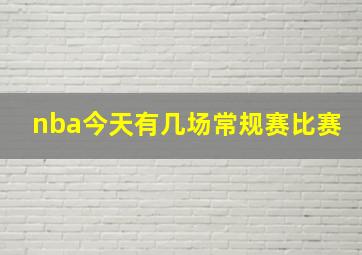 nba今天有几场常规赛比赛